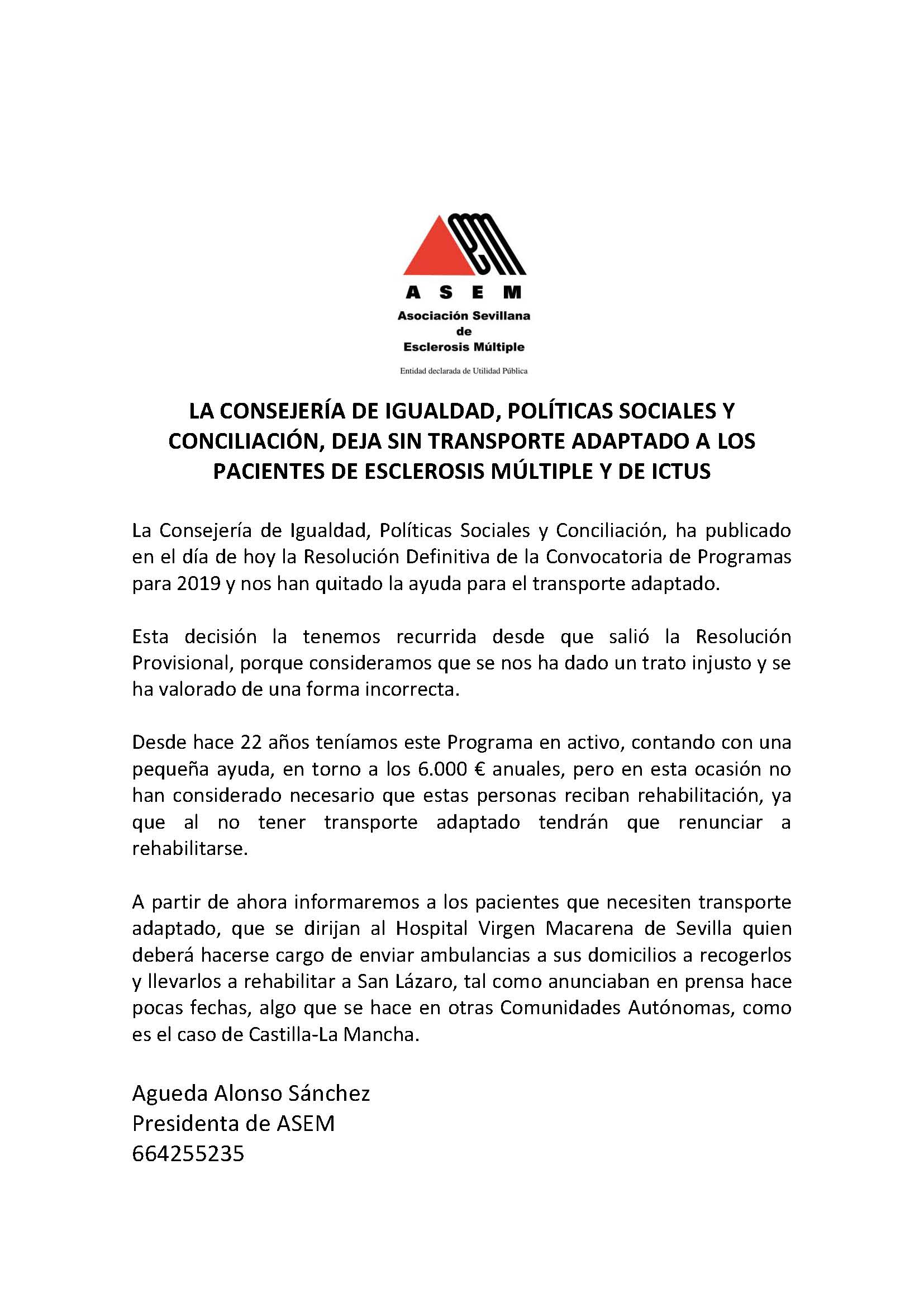 A S E M
Asociación Sevillana de Esclerosis Múltiple

Entidad declarada de Utilidad Pública

LA CONSEJERÍA DE IGUALDAD, POLÍTICAS SOCIALES Y CONCILIACIÓN, DEJA SIN TRANSPORTE ADAPTADO A LOS PACIENTES DE ESCLEROSIS MÚLTIPLE Y DE ICTUS

La Consejería de Igualdad, Políticas Sociales y Conciliación, ha publicado en el día de hoy la Resolución Definitiva de la Convocatoria de Programas para 2019 y nos han quitado la ayuda para el transporte adaptado.

Esta decisión la tenemos recurrida desde que salió la Resolución Provisional, porque consideramos que se nos ha dado un trato injusto y se ha valorado de una forma incorrecta.

Desde hace 22 años teníamos este Programa en activo, contando con una pequeña ayuda, en torno a los 6.000 € anuales, pero en esta ocasión no han considerado necesario que estas personas reciban rehabilitación, ya que al no tener transporte adaptado tendrán que renunciar a rehabilitarse.

A partir de ahora informaremos a los pacientes que necesiten transporte adaptado, que se dirijan al Hospital Virgen Macarena de Sevilla quien deberá hacerse cargo de enviar ambulancias a sus domicilios a recogerlos y llevarlos a rehabilitar a San Lázaro, tal como anunciaban en prensa hace pocas fechas, algo que se hace en otras Comunidades Autónomas, como es el caso de Castilla-La Mancha.

Agueda Alonso Sánchez
Presidenta de ASEM
664255235